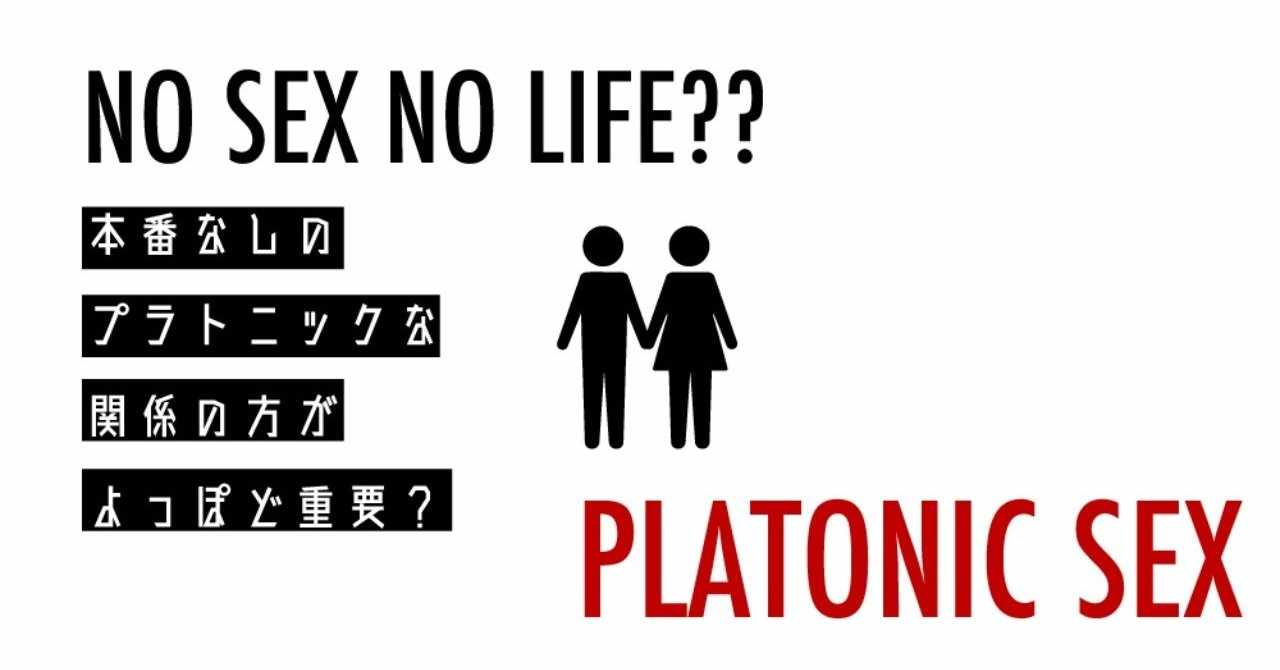 NO SEX NO LIFE??

本番なしの
プラトニックな
関係の方が
よっぽど重要？

PLATONIC SEX